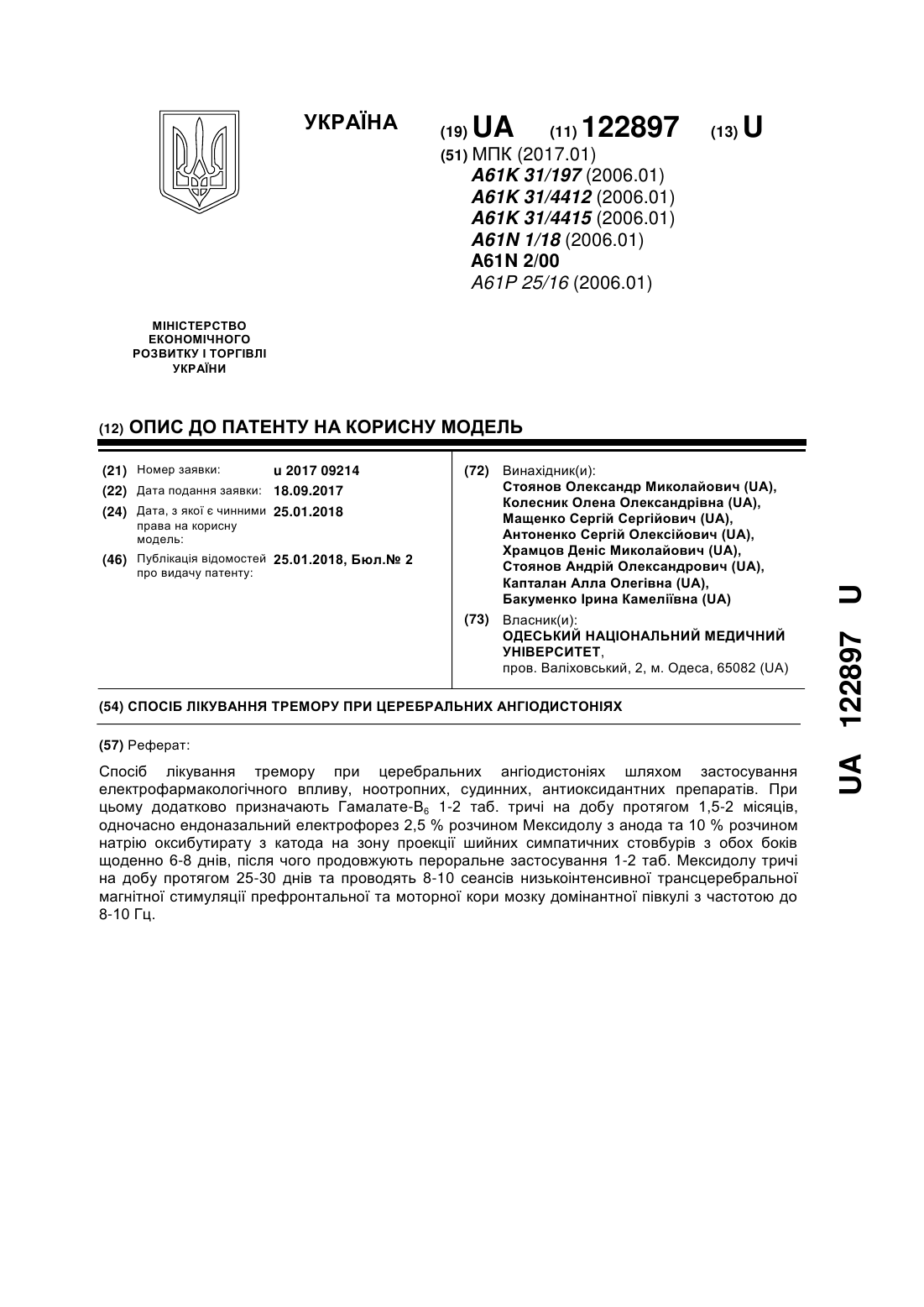 УКРАЇНА

(19) UA (11) 122897 (13) U

(51) МПК (2017.01)
A61K 31/197 (2006.01)
A61K 31/4412 (2006.01)
A61K 31/4415 (2006.01)
A61N 1/18 (2006.01)
A61N 2/00
A61P 25/16 (2006.01)

МІНІСТЕРСТВО ЕКОНОМІЧНОГО РОЗВИТКУ І ТОРГІВЛІ УКРАЇНИ

(12) ОПИС ДО ПАТЕНТУ НА КОРИСНУ МОДЕЛЬ

(21) Номер заявки: u 2017 09214
(22) Дата подання заявки: 18.09.2017
(24) Дата, з якої є чинними права на корисну модель: 25.01.2018
(46) Публікація відомостей про видачу патенту: 25.01.2018, Бюл.№ 2

(72) Винахідник(и):
Стоянов Олександр Миколайович (UA),
Колесник Олена Олександрівна (UA),
Мащенко Сергій Сергійович (UA),
Антоненко Сергій Олексійович (UA),
Храмцов Деніс Миколайович (UA),
Стоянов Андрій Олександрович (UA),
Капталан Алла Олегівна (UA),
Бакуменко Ірина Камеліївна (UA)

(73) Власник(и):
ОДЕСЬКИЙ НАЦІОНАЛЬНИЙ МЕДИЧНИЙ УНІВЕРСИТЕТ,
пров. Валіховський, 2, м. Одеса, 65082 (UA)

(54) СПОСІБ ЛІКУВАННЯ ТРЕМОРУ ПРИ ЦЕРЕБРАЛЬНИХ АНГІОДИСТОНІЯХ

(57) Реферат:

Спосіб лікування тремору при церебральних ангіодистоніях шляхом застосування електрофармакологічного впливу, ноотропних, судинних, антиоксидантних препаратів. При цьому додатково призначають Гамалате-$B_6$ 1-2 таб. тричі на добу протягом 1,5-2 місяців, одночасно ендоназальний електрофорез 2,5 % розчином Мексидолу з анода та 10 % розчином натрію оксибутирату з катода на зону проекції шийних симпатичних стовбурів з обох боків щоденно 6-8 днів, після чого продовжують пероральне застосування 1-2 таб. Мексидолу тричі на добу протягом 25-30 днів та проводять 8-10 сеансів низькоінтенсивної трансцеребральної магнітної стимуляції префронтальної та моторної кори мозку домінантної півкулі з частотою до 8-10 Гц.

UA 122897 U